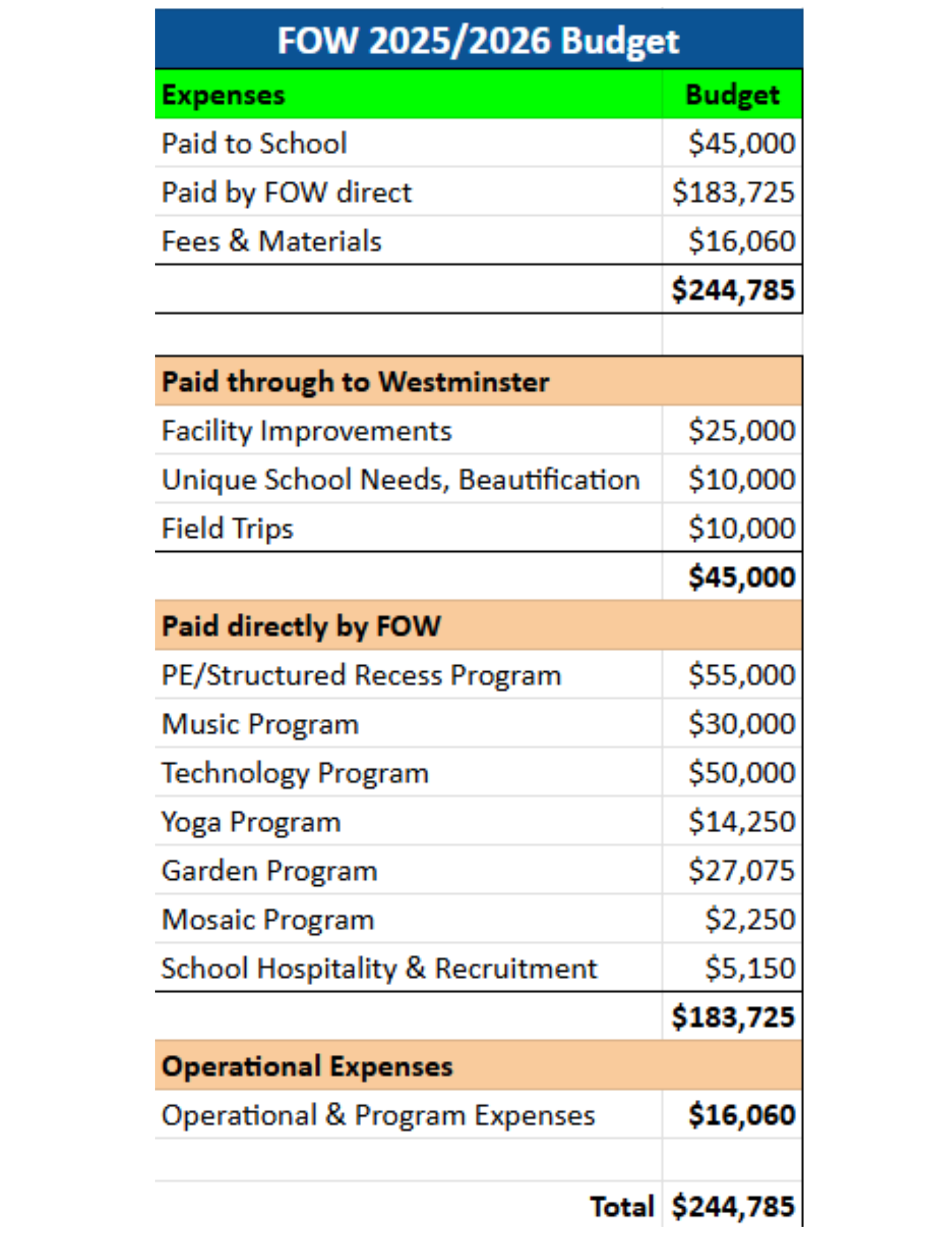 FOW 2025/2026 Budget

| Expenses | Budget |
|---|---|
| Paid to School | \$45,000 |
| Paid by FOW direct | \$183,725 |
| Fees & Materials | \$16,060 |
| | \$244,785 |
| | |
| Paid through to Westminster | |
| Facility Improvements | \$25,000 |
| Unique School Needs, Beautification | \$10,000 |
| Field Trips | \$10,000 |
| | \$45,000 |
| Paid directly by FOW | |
| PE/Structured Recess Program | \$55,000 |
| Music Program | \$30,000 |
| Technology Program | \$50,000 |
| Yoga Program | \$14,250 |
| Garden Program | \$27,075 |
| Mosaic Program | \$2,250 |
| School Hospitality & Recruitment | \$5,150 |
| | \$183,725 |
| Operational Expenses | |
| Operational & Program Expenses | \$16,060 |
| | |
| Total | \$244,785 |